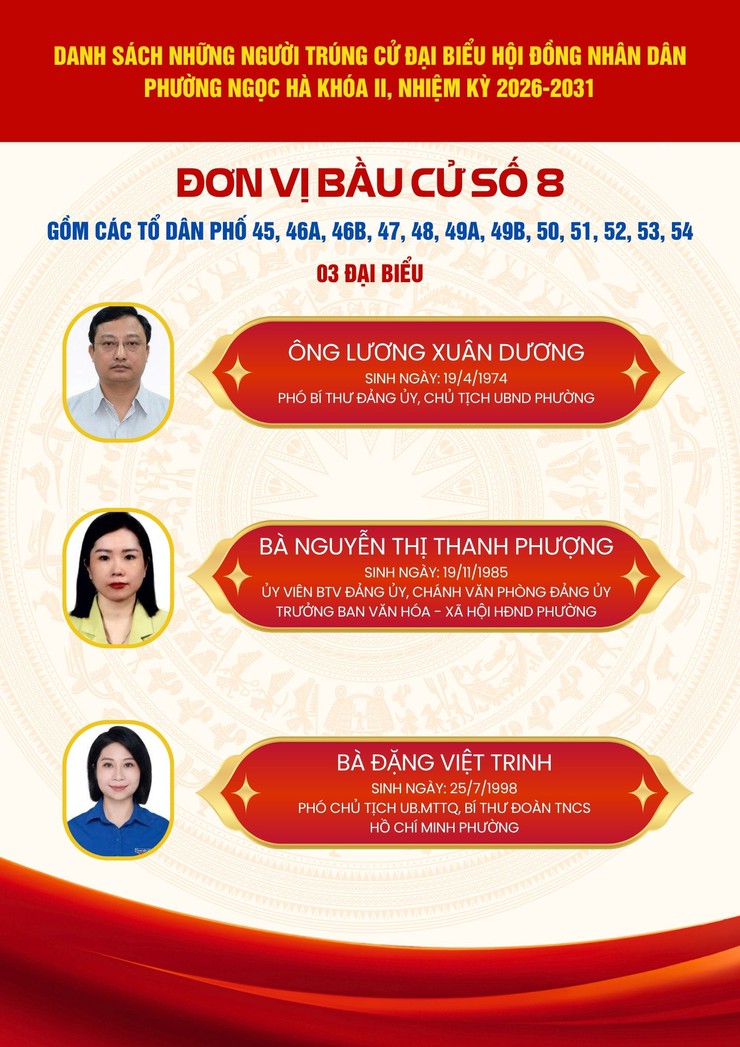 DANH SÁCH NHỮNG NGƯỜI TRÚNG CỬ ĐẠI BIỂU HỘI ĐỒNG NHÂN DÂN PHƯỜNG NGỌC HÀ KHÓA II, NHIỆM KỲ 2026-2031

ĐƠN VỊ BẦU CỬ SỐ 8

GỒM CÁC TỔ DÂN PHỐ 45, 46A, 46B, 47, 48, 49A, 49B, 50, 51, 52, 53, 54

03 ĐẠI BIỂU

ÔNG LƯƠNG XUÂN DƯƠNG
SINH NGÀY: 19/4/1974
PHÓ BÍ THƯ ĐẢNG ỦY, CHỦ TỊCH UBND PHƯỜNG

BÀ NGUYỄN THỊ THANH PHƯỢNG
SINH NGÀY: 19/11/1985
ỦY VIÊN BTV ĐẢNG ỦY, CHÁNH VĂN PHÒNG ĐẢNG ỦY
TRƯỞNG BAN VĂN HÓA - XÃ HỘI HĐND PHƯỜNG

BÀ ĐẶNG VIỆT TRINH
SINH NGÀY: 25/7/1998
PHÓ CHỦ TỊCH UB.MTTQ, BÍ THƯ ĐOÀN TNCS HỒ CHÍ MINH PHƯỜNG